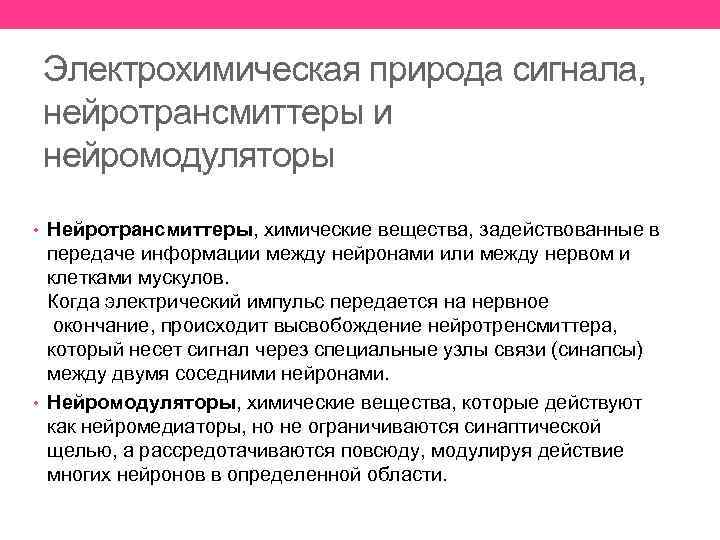 Электрохимическая природа сигнала, нейротрансмиттеры и нейромодуляторы

• **Нейротрансмиттеры**, химические вещества, задействованные в передаче информации между нейронами или между нервом и клетками мускулов.
Когда электрический импульс передается на нервное окончание, происходит высвобождение нейротренсмиттера, который несет сигнал через специальные узлы связи (синапсы) между двумя соседними нейронами.

• **Нейромодуляторы**, химические вещества, которые действуют как нейромедиаторы, но не ограничиваются синаптической щелью, а рассредотачиваются повсюду, модулируя действие многих нейронов в определенной области.